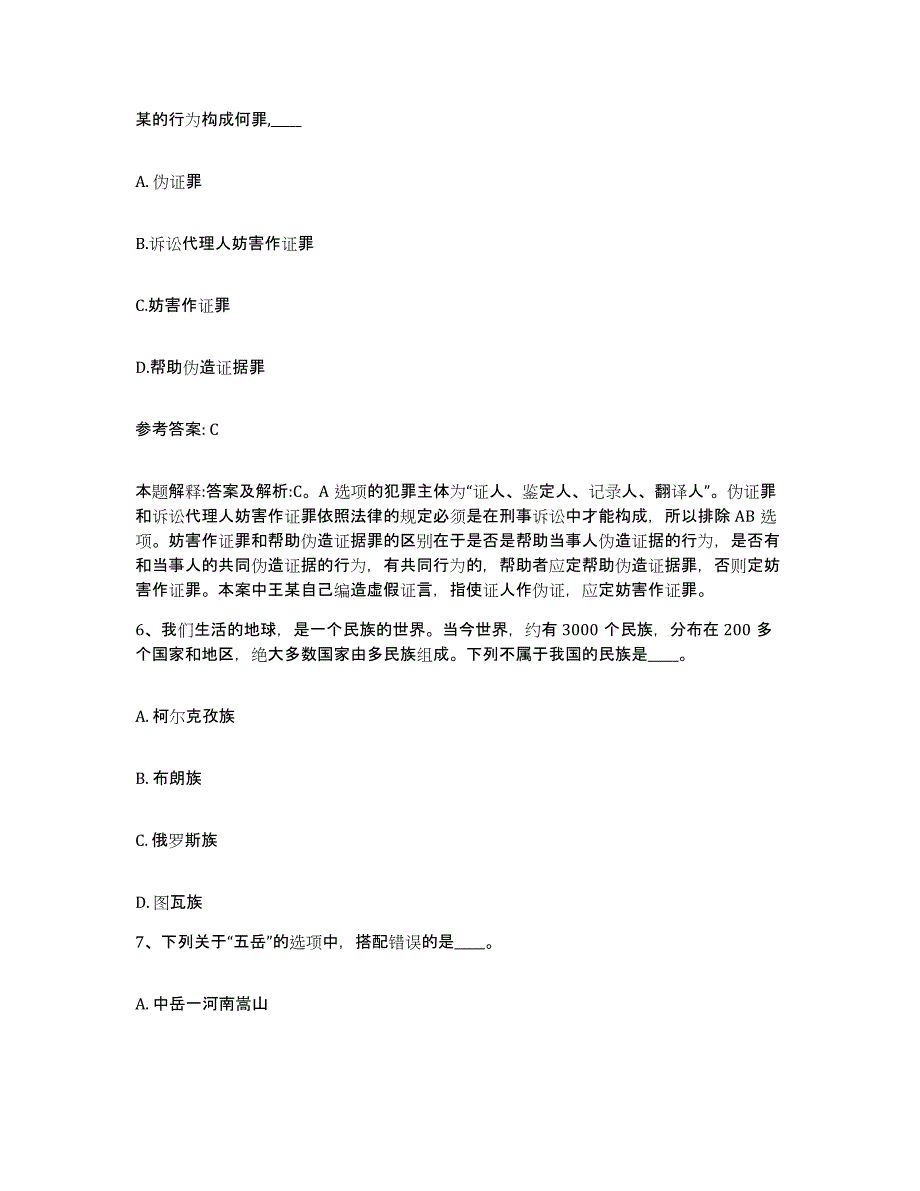 某的行为构成何罪,____

A. 伪证罪

B.诉讼代理人妨害作证罪

C.妨害作证罪

D.帮助伪造证据罪

参考答案: C

本题解释:答案及解析:C。A 选项的犯罪主体为“证人、鉴定人、记录人、翻译人”。伪证罪和诉讼代理人妨害作证罪依照法律的规定必须是在刑事诉讼中才能构成，所以排除 AB 选项。妨害作证罪和帮助伪造证据罪的区别在于是否是帮助当事人伪造证据的行为，是否有和当事人的共同伪造证据的行为，有共同行为的，帮助者应定帮助伪造证据罪，否则定妨害作证罪。本案中王某自己编造虚假证言，指使证人作伪证，应定妨害作证罪。

6、我们生活的地球，是一个民族的世界。当今世界，约有 3000 个民族，分布在 200 多个国家和地区，绝大多数国家由多民族组成。下列不属于我国的民族是____。

A. 柯尔克孜族

B. 布朗族

C. 俄罗斯族

D. 图瓦族

7、下列关于“五岳”的选项中，搭配错误的是____。

A. 中岳一河南嵩山